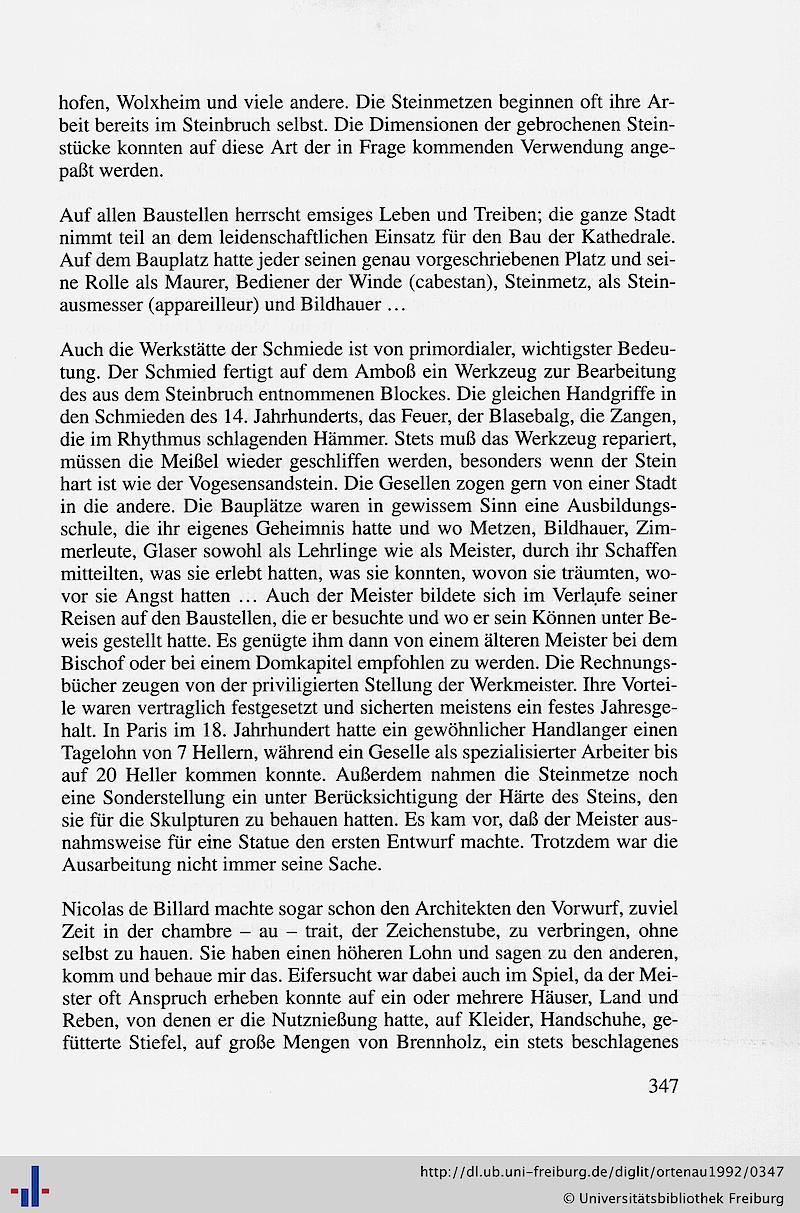 hofen, Wolxheim und viele andere. Die Steinmetzen beginnen oft ihre Arbeit bereits im Steinbruch selbst. Die Dimensionen der gebrochenen Steinstücke konnten auf diese Art der in Frage kommenden Verwendung angepaßt werden.

Auf allen Baustellen herrscht emsiges Leben und Treiben; die ganze Stadt nimmt teil an dem leidenschaftlichen Einsatz für den Bau der Kathedrale. Auf dem Bauplatz hatte jeder seinen genau vorgeschriebenen Platz und seine Rolle als Maurer, Bediener der Winde (cabestan), Steinmetz, als Steinausmesser (appareilleur) und Bildhauer …

Auch die Werkstätte der Schmiede ist von primordialer, wichtigster Bedeutung. Der Schmied fertigt auf dem Amboß ein Werkzeug zur Bearbeitung des aus dem Steinbruch entnommenen Blockes. Die gleichen Handgriffe in den Schmieden des 14. Jahrhunderts, das Feuer, der Blasebalg, die Zangen, die im Rhythmus schlagenden Hämmer. Stets muß das Werkzeug repariert, müssen die Meißel wieder geschliffen werden, besonders wenn der Stein hart ist wie der Vogesensandstein. Die Gesellen zogen gern von einer Stadt in die andere. Die Bauplätze waren in gewissem Sinn eine Ausbildungsschule, die ihr eigenes Geheimnis hatte und wo Metzen, Bildhauer, Zimmerleute, Glaser sowohl als Lehrlinge wie als Meister, durch ihr Schaffen mitteilten, was sie erlebt hatten, was sie konnten, wovon sie träumten, wovor sie Angst hatten … Auch der Meister bildete sich im Verlaufe seiner Reisen auf den Baustellen, die er besuchte und wo er sein Können unter Beweis gestellt hatte. Es genügte ihm dann von einem älteren Meister bei dem Bischof oder bei einem Domkapitel empfohlen zu werden. Die Rechnungsbücher zeugen von der priviligierten Stellung der Werkmeister. Ihre Vorteile waren vertraglich festgesetzt und sicherten meistens ein festes Jahresgehalt. In Paris im 18. Jahrhundert hatte ein gewöhnlicher Handlanger einen Tagelohn von 7 Hellern, während ein Geselle als spezialisierter Arbeiter bis auf 20 Heller kommen konnte. Außerdem nahmen die Steinmetze noch eine Sonderstellung ein unter Berücksichtigung der Härte des Steins, den sie für die Skulpturen zu behauen hatten. Es kam vor, daß der Meister ausnahmsweise für eine Statue den ersten Entwurf machte. Trotzdem war die Ausarbeitung nicht immer seine Sache.

Nicolas de Billard machte sogar schon den Architekten den Vorwurf, zuviel Zeit in der chambre – au – trait, der Zeichenstube, zu verbringen, ohne selbst zu hauen. Sie haben einen höheren Lohn und sagen zu den anderen, komm und behaue mir das. Eifersucht war dabei auch im Spiel, da der Meister oft Anspruch erheben konnte auf ein oder mehrere Häuser, Land und Reben, von denen er die Nutznießung hatte, auf Kleider, Handschuhe, gefütterte Stiefel, auf große Mengen von Brennholz, ein stets beschlagenes

347

http://dl.ub.uni-freiburg.de/diglit/ortenau1992/0347
© Universitätsbibliothek Freiburg